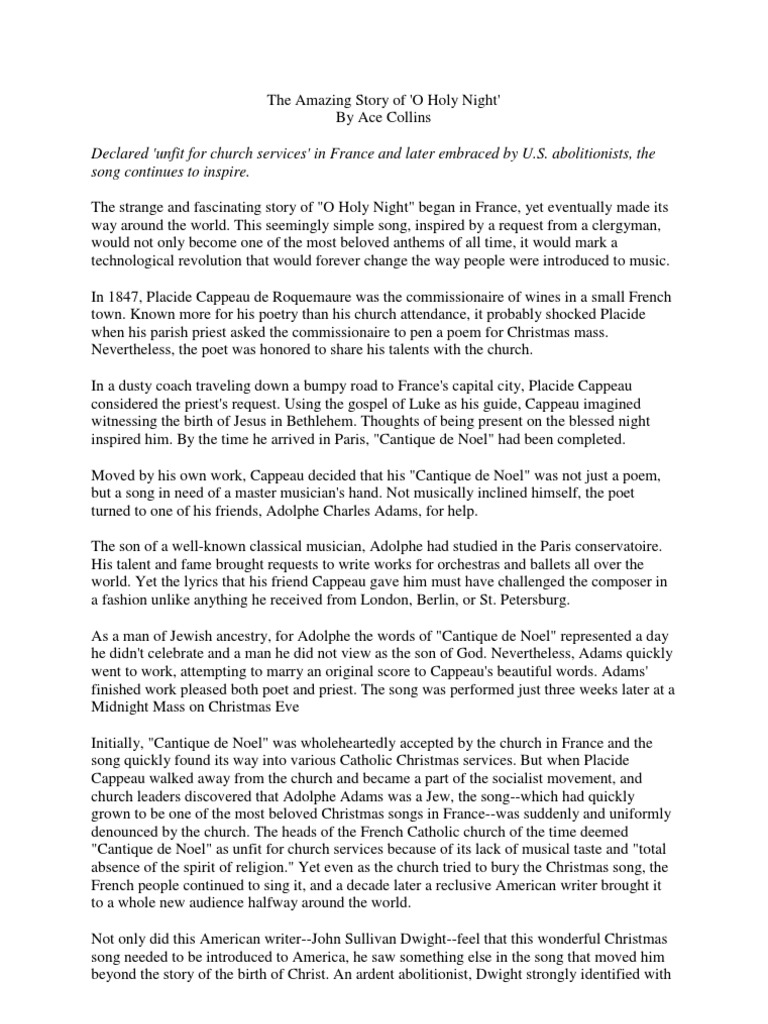 The Amazing Story of 'O Holy Night'
By Ace Collins

Declared 'unfit for church services' in France and later embraced by U.S. abolitionists, the song continues to inspire.

The strange and fascinating story of "O Holy Night" began in France, yet eventually made its way around the world. This seemingly simple song, inspired by a request from a clergyman, would not only become one of the most beloved anthems of all time, it would mark a technological revolution that would forever change the way people were introduced to music.

In 1847, Placide Cappeau de Roquemaure was the commissionaire of wines in a small French town. Known more for his poetry than his church attendance, it probably shocked Placide when his parish priest asked the commissionaire to pen a poem for Christmas mass. Nevertheless, the poet was honored to share his talents with the church.

In a dusty coach traveling down a bumpy road to France's capital city, Placide Cappeau considered the priest's request. Using the gospel of Luke as his guide, Cappeau imagined witnessing the birth of Jesus in Bethlehem. Thoughts of being present on the blessed night inspired him. By the time he arrived in Paris, "Cantique de Noel" had been completed.

Moved by his own work, Cappeau decided that his "Cantique de Noel" was not just a poem, but a song in need of a master musician's hand. Not musically inclined himself, the poet turned to one of his friends, Adolphe Charles Adams, for help.

The son of a well-known classical musician, Adolphe had studied in the Paris conservatoire. His talent and fame brought requests to write works for orchestras and ballets all over the world. Yet the lyrics that his friend Cappeau gave him must have challenged the composer in a fashion unlike anything he received from London, Berlin, or St. Petersburg.

As a man of Jewish ancestry, for Adolphe the words of "Cantique de Noel" represented a day he didn't celebrate and a man he did not view as the son of God. Nevertheless, Adams quickly went to work, attempting to marry an original score to Cappeau's beautiful words. Adams' finished work pleased both poet and priest. The song was performed just three weeks later at a Midnight Mass on Christmas Eve

Initially, "Cantique de Noel" was wholeheartedly accepted by the church in France and the song quickly found its way into various Catholic Christmas services. But when Placide Cappeau walked away from the church and became a part of the socialist movement, and church leaders discovered that Adolphe Adams was a Jew, the song--which had quickly grown to be one of the most beloved Christmas songs in France--was suddenly and uniformly denounced by the church. The heads of the French Catholic church of the time deemed "Cantique de Noel" as unfit for church services because of its lack of musical taste and "total absence of the spirit of religion." Yet even as the church tried to bury the Christmas song, the French people continued to sing it, and a decade later a reclusive American writer brought it to a whole new audience halfway around the world.

Not only did this American writer--John Sullivan Dwight--feel that this wonderful Christmas song needed to be introduced to America, he saw something else in the song that moved him beyond the story of the birth of Christ. An ardent abolitionist, Dwight strongly identified with